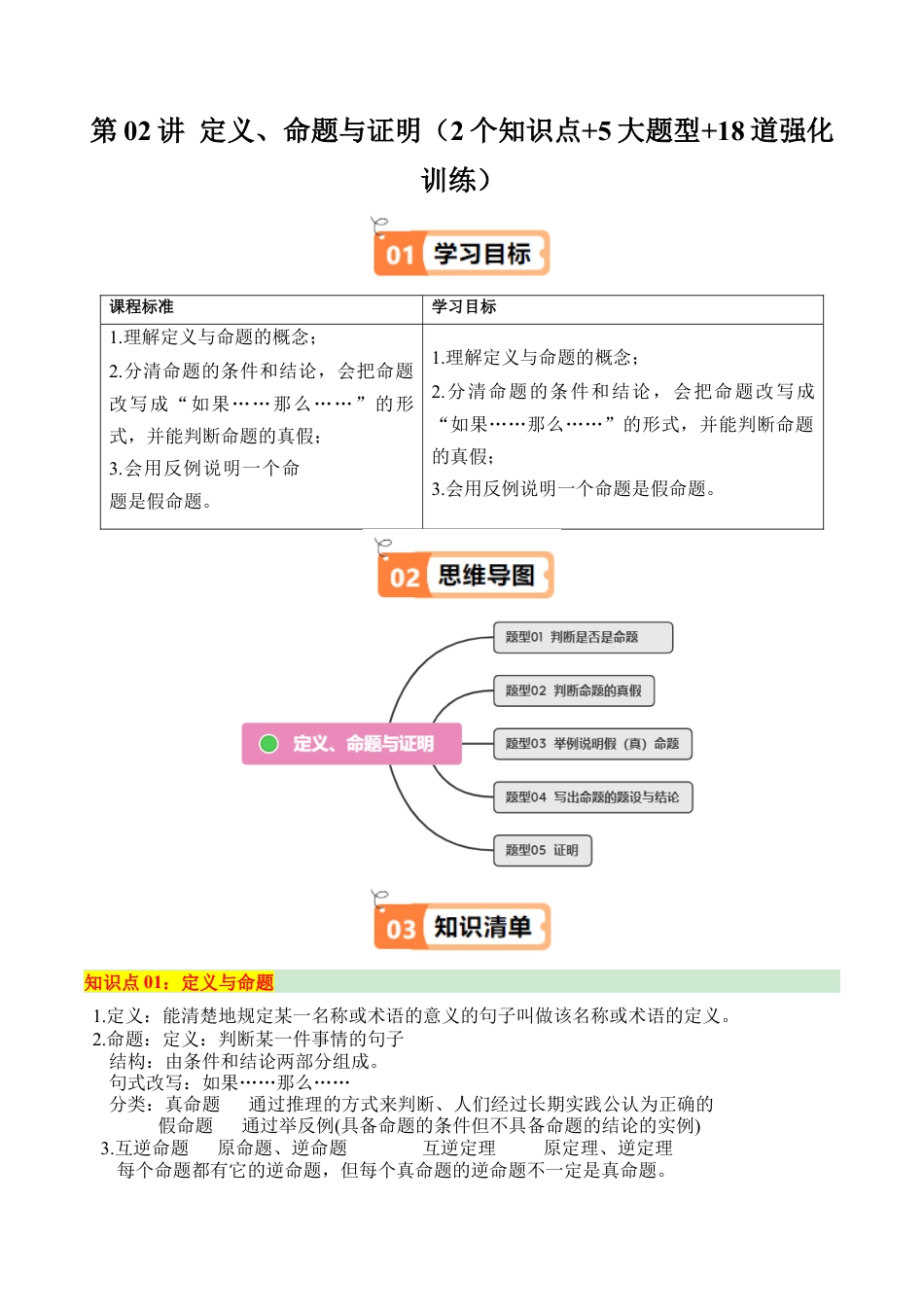 第 02 讲 定义、命题与证明（2 个知识点+5 大题型+18 道强化训练）

01 学习目标

| 课程标准 | 学习目标 |
|---|---|
| 1.理解定义与命题的概念；<br>2.分清命题的条件和结论，会把命题改写成“如果……那么……”的形式，并能判断命题的真假；<br>3.会用反例说明一个命题是假命题。 | 1.理解定义与命题的概念；<br>2.分清命题的条件和结论，会把命题改写成“如果……那么……”的形式，并能判断命题的真假；<br>3.会用反例说明一个命题是假命题。 |

02 思维导图

定义、命题与证明

题型01 判断是否是命题

题型02 判断命题的真假

题型03 举例说明假（真）命题

题型04 写出命题的题设与结论

题型05 证明

03 知识清单

知识点 01：定义与命题

1.定义：能清楚地规定某一名称或术语的意义的句子叫做该名称或术语的定义。
2.命题：定义：判断某一件事情的句子
结构：由条件和结论两部分组成。
句式改写：如果……那么……
分类：真命题 通过推理的方式来判断、人们经过长期实践公认为正确的
假命题 通过举反例(具备命题的条件但不具备命题的结论的实例)
3.互逆命题 原命题、逆命题 互逆定理 原定理、逆定理
每个命题都有它的逆命题，但每个真命题的逆命题不一定是真命题。